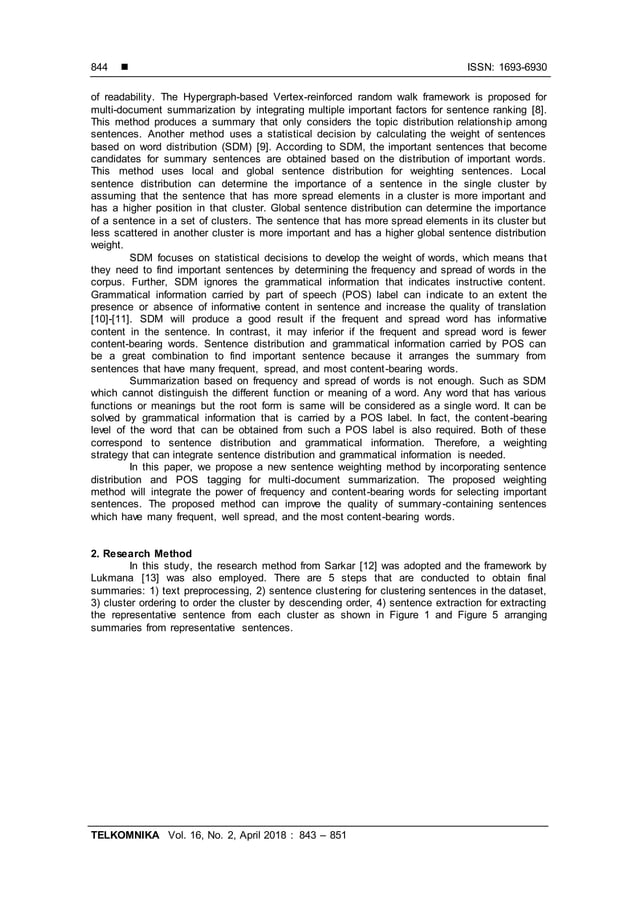 844 ■ ISSN: 1693-6930

of readability. The Hypergraph-based Vertex-reinforced random walk framework is proposed for multi-document summarization by integrating multiple important factors for sentence ranking [8]. This method produces a summary that only considers the topic distribution relationship among sentences. Another method uses a statistical decision by calculating the weight of sentences based on word distribution (SDM) [9]. According to SDM, the important sentences that become candidates for summary sentences are obtained based on the distribution of important words. This method uses local and global sentence distribution for weighting sentences. Local sentence distribution can determine the importance of a sentence in the single cluster by assuming that the sentence that has more spread elements in a cluster is more important and has a higher position in that cluster. Global sentence distribution can determine the importance of a sentence in a set of clusters. The sentence that has more spread elements in its cluster but less scattered in another cluster is more important and has a higher global sentence distribution weight.

SDM focuses on statistical decisions to develop the weight of words, which means that they need to find important sentences by determining the frequency and spread of words in the corpus. Further, SDM ignores the grammatical information that indicates instructive content. Grammatical information carried by part of speech (POS) label can indicate to an extent the presence or absence of informative content in sentence and increase the quality of translation [10]-[11]. SDM will produce a good result if the frequent and spread word has informative content in the sentence. In contrast, it may inferior if the frequent and spread word is fewer content-bearing words. Sentence distribution and grammatical information carried by POS can be a great combination to find important sentence because it arranges the summary from sentences that have many frequent, spread, and most content-bearing words.

Summarization based on frequency and spread of words is not enough. Such as SDM which cannot distinguish the different function or meaning of a word. Any word that has various functions or meanings but the root form is same will be considered as a single word. It can be solved by grammatical information that is carried by a POS label. In fact, the content-bearing level of the word that can be obtained from such a POS label is also required. Both of these correspond to sentence distribution and grammatical information. Therefore, a weighting strategy that can integrate sentence distribution and grammatical information is needed.

In this paper, we propose a new sentence weighting method by incorporating sentence distribution and POS tagging for multi-document summarization. The proposed weighting method will integrate the power of frequency and content-bearing words for selecting important sentences. The proposed method can improve the quality of summary-containing sentences which have many frequent, well spread, and the most content-bearing words.

2. Research Method
In this study, the research method from Sarkar [12] was adopted and the framework by Lukmana [13] was also employed. There are 5 steps that are conducted to obtain final summaries: 1) text preprocessing, 2) sentence clustering for clustering sentences in the dataset, 3) cluster ordering to order the cluster by descending order, 4) sentence extraction for extracting the representative sentence from each cluster as shown in Figure 1 and Figure 5 arranging summaries from representative sentences.

TELKOMNIKA Vol. 16, No. 2, April 2018 : 843 – 851